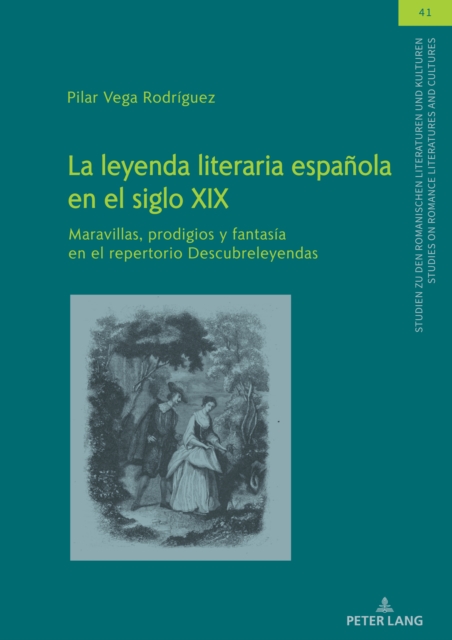 41

STUDIEN ZU DEN ROMANISCHEN LITERATUREN UND KULTUREN
STUDIES ON ROMANCE LITERATURES AND CULTURES

Pilar Vega Rodríguez

La leyenda literaria española en el siglo XIX

Maravillas, prodigios y fantasía en el repertorio Descubreleyendas

PETER LANG